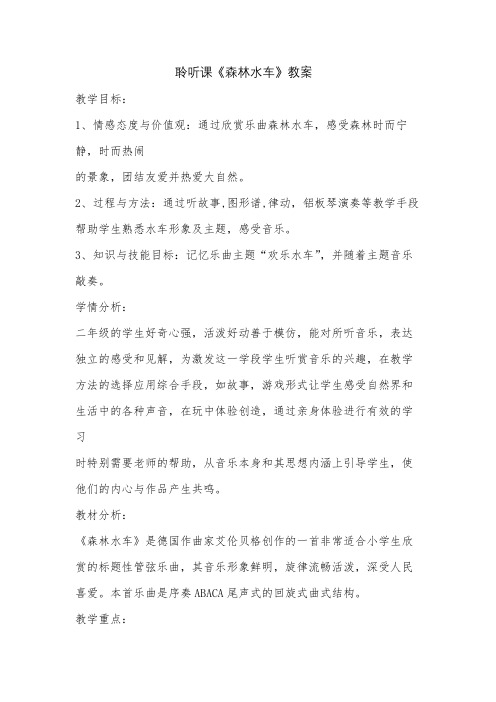 聆听课《森林水车》教案

教学目标:

1、情感态度与价值观：通过欣赏乐曲森林水车，感受森林时而宁静，时而热闹

的景象，团结友爱并热爱大自然。

2、过程与方法：通过听故事,图形谱,律动，铝板琴演奏等教学手段帮助学生熟悉水车形象及主题，感受音乐。

3、知识与技能目标：记忆乐曲主题“欢乐水车”，并随着主题音乐敲奏。

学情分析:

二年级的学生好奇心强，活泼好动善于模仿，能对所听音乐，表达独立的感受和见解，为激发这一学段学生听赏音乐的兴趣，在教学方法的选择应用综合手段，如故事，游戏形式让学生感受自然界和生活中的各种声音，在玩中体验创造，通过亲身体验进行有效的学习

时特别需要老师的帮助，从音乐本身和其思想内涵上引导学生，使他们的内心与作品产生共鸣。

教材分析:

《森林水车》是德国作曲家艾伦贝格创作的一首非常适合小学生欣赏的标题性管弦乐曲，其音乐形象鲜明，旋律流畅活泼，深受人民喜爱。本首乐曲是序奏ABACA尾声式的回旋式曲式结构。

教学重点: